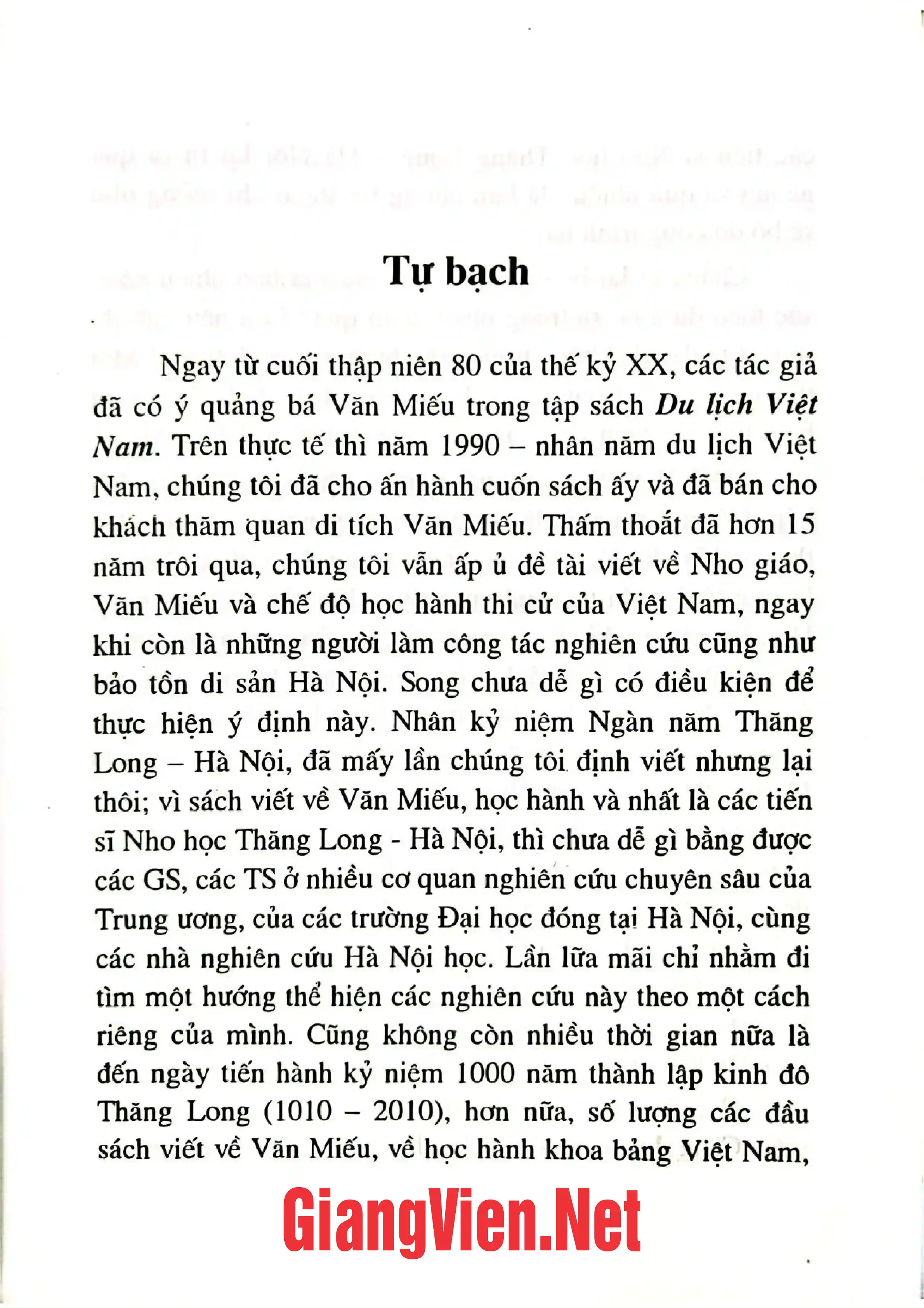 Tự bạch

Ngay từ cuối thập niên 80 của thế kỷ XX, các tác giả đã có ý quảng bá Văn Miếu trong tập sách Du lịch Việt Nam. Trên thực tế thì năm 1990 – nhân năm du lịch Việt Nam, chúng tôi đã cho ấn hành cuốn sách ấy và đã bán cho khách thăm quan di tích Văn Miếu. Thấm thoắt đã hơn 15 năm trôi qua, chúng tôi vẫn ấp ủ đề tài viết về Nho giáo, Văn Miếu và chế độ học hành thi cử của Việt Nam, ngay khi còn là những người làm công tác nghiên cứu cũng như bảo tồn di sản Hà Nội. Song chưa dễ gì có điều kiện để thực hiện ý định này. Nhân kỷ niệm Ngàn năm Thăng Long – Hà Nội, đã mấy lần chúng tôi định viết nhưng lại thôi; vì sách viết về Văn Miếu, học hành và nhất là các tiến sĩ Nho học Thăng Long - Hà Nội, thì chưa dễ gì bằng được các GS, các TS ở nhiều cơ quan nghiên cứu chuyên sâu của Trung ương, của các trường Đại học đóng tại Hà Nội, cùng các nhà nghiên cứu Hà Nội học. Lần lữa mãi chỉ nhằm đi tìm một hướng thể hiện các nghiên cứu này theo một cách riêng của mình. Cũng không còn nhiều thời gian nữa là đến ngày tiến hành kỷ niệm 1000 năm thành lập kinh đô Thăng Long (1010 – 2010), hơn nữa, số lượng các đầu sách viết về Văn Miếu, về học hành khoa bảng Việt Nam,

GiangVien.Net